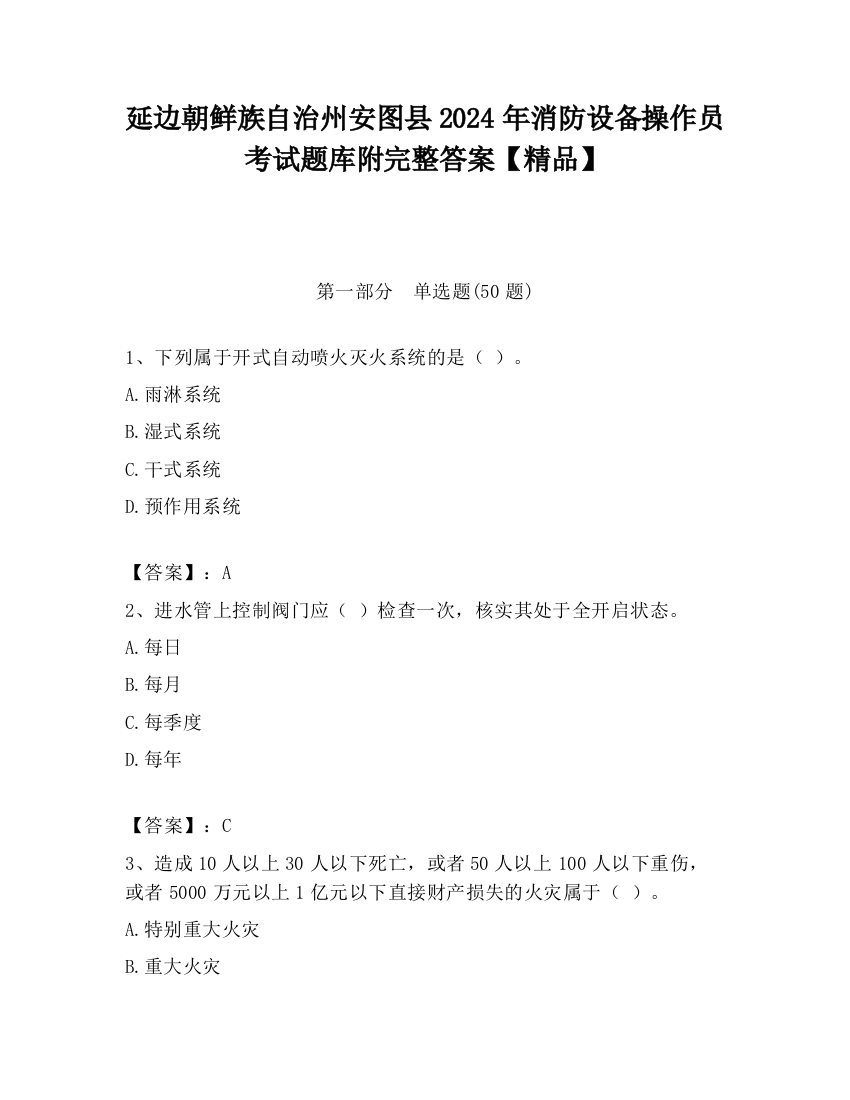 延边朝鲜族自治州安图县2024年消防设备操作员考试题库附完整答案【精品】

第一部分　单选题(50题)

1、下列属于开式自动喷火灭火系统的是（ ）。

A.雨淋系统

B.湿式系统

C.干式系统

D.预作用系统

【答案】：A

2、进水管上控制阀门应（ ）检查一次，核实其处于全开启状态。

A.每日

B.每月

C.每季度

D.每年

【答案】：C

3、造成10人以上30人以下死亡，或者50人以上100人以下重伤，或者5000万元以上1亿元以下直接财产损失的火灾属于（ ）。

A.特别重大火灾

B.重大火灾